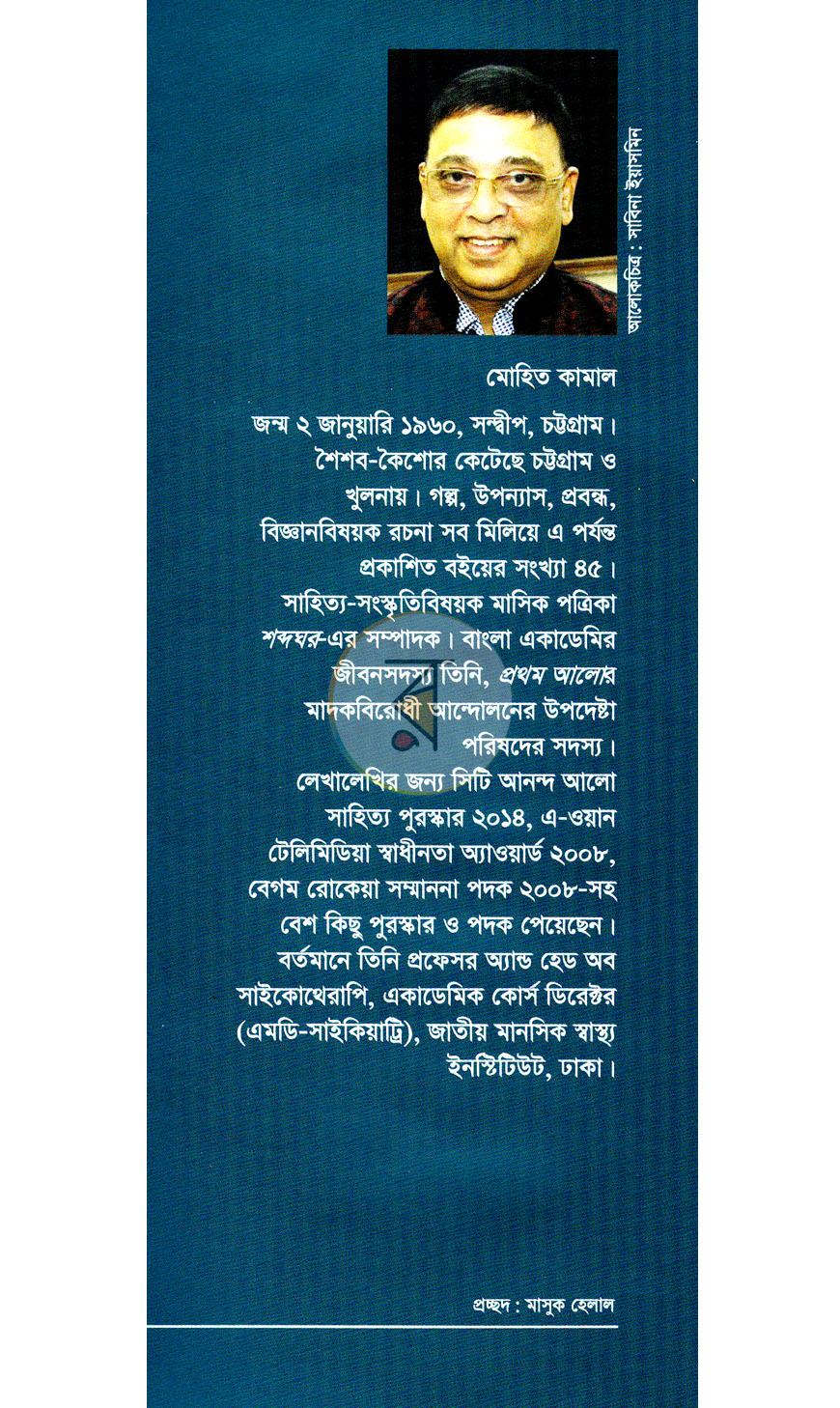 আলোকচিত্র : সাবিনা ইয়াসমিন

মোহিত কামাল

জন্ম ২ জানুয়ারি ১৯৬০, সন্দ্বীপ, চট্টগ্রাম। শৈশব-কৈশোর কেটেছে চট্টগ্রাম ও খুলনায়। গল্প, উপন্যাস, প্রবন্ধ, বিজ্ঞানবিষয়ক রচনা সব মিলিয়ে এ পর্যন্ত প্রকাশিত বইয়ের সংখ্যা ৪৫। সাহিত্য-সংস্কৃতিবিষয়ক মাসিক পত্রিকা শব্দঘর-এর সম্পাদক। বাংলা একাডেমির জীবনসদস্য তিনি, প্রথম আলোর মাদকবিরোধী আন্দোলনের উপদেষ্টা পরিষদের সদস্য।

লেখালেখির জন্য সিটি আনন্দ আলো সাহিত্য পুরস্কার ২০১৪, এ-ওয়ান টেলিমিডিয়া স্বাধীনতা অ্যাওয়ার্ড ২০০৮, বেগম রোকেয়া সম্মাননা পদক ২০০৮-সহ বেশ কিছু পুরস্কার ও পদক পেয়েছেন। বর্তমানে তিনি প্রফেসর অ্যান্ড হেড অব সাইকোথেরাপি, একাডেমিক কোর্স ডিরেক্টর (এমডি-সাইকিয়াট্রি), জাতীয় মানসিক স্বাস্থ্য ইনস্টিটিউট, ঢাকা।

প্রচ্ছদ : মাসুক হেলাল